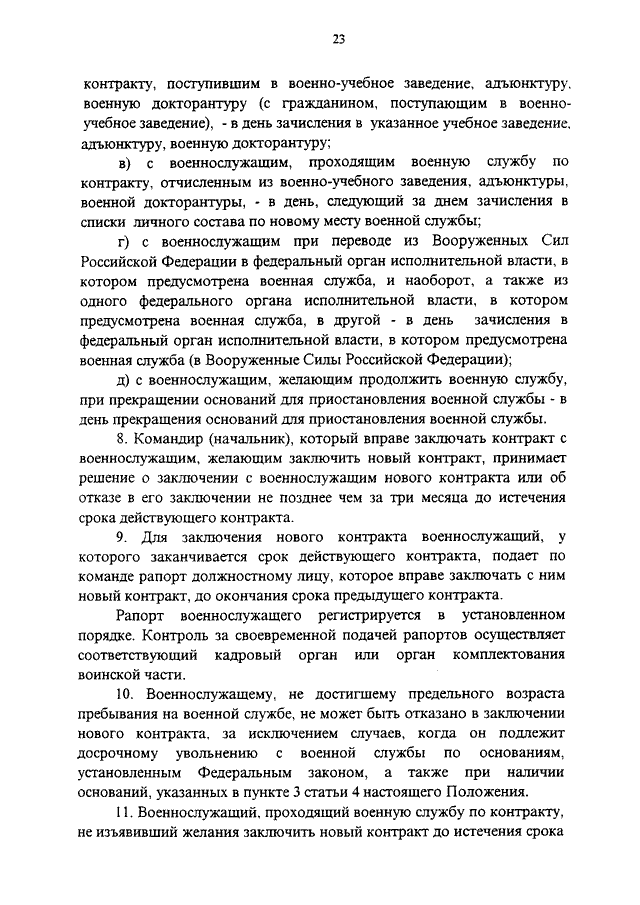 23

контракту, поступившим в военно-учебное заведение, адъюнктуру, военную докторантуру (с гражданином, поступающим в военно-учебное заведение), - в день зачисления в указанное учебное заведение, адъюнктуру, военную докторантуру;

в) с военнослужащим, проходящим военную службу по контракту, отчисленным из военно-учебного заведения, адъюнктуры, военной докторантуры, - в день, следующий за днем зачисления в списки личного состава по новому месту военной службы;

г) с военнослужащим при переводе из Вооруженных Сил Российской Федерации в федеральный орган исполнительной власти, в котором предусмотрена военная служба, и наоборот, а также из одного федерального органа исполнительной власти, в котором предусмотрена военная служба, в другой - в день зачисления в федеральный орган исполнительной власти, в котором предусмотрена военная служба (в Вооруженные Силы Российской Федерации);

д) с военнослужащим, желающим продолжить военную службу, при прекращении оснований для приостановления военной службы - в день прекращения оснований для приостановления военной службы.

8. Командир (начальник), который вправе заключать контракт с военнослужащим, желающим заключить новый контракт, принимает решение о заключении с военнослужащим нового контракта или об отказе в его заключении не позднее чем за три месяца до истечения срока действующего контракта.

9. Для заключения нового контракта военнослужащий, у которого заканчивается срок действующего контракта, подает по команде рапорт должностному лицу, которое вправе заключать с ним новый контракт, до окончания срока предыдущего контракта.

Рапорт военнослужащего регистрируется в установленном порядке. Контроль за своевременной подачей рапортов осуществляет соответствующий кадровый орган или орган комплектования воинской части.

10. Военнослужащему, не достигшему предельного возраста пребывания на военной службе, не может быть отказано в заключении нового контракта, за исключением случаев, когда он подлежит досрочному увольнению с военной службы по основаниям, установленным Федеральным законом, а также при наличии оснований, указанных в пункте 3 статьи 4 настоящего Положения.

11. Военнослужащий, проходящий военную службу по контракту, не изъявивший желания заключить новый контракт до истечения срока